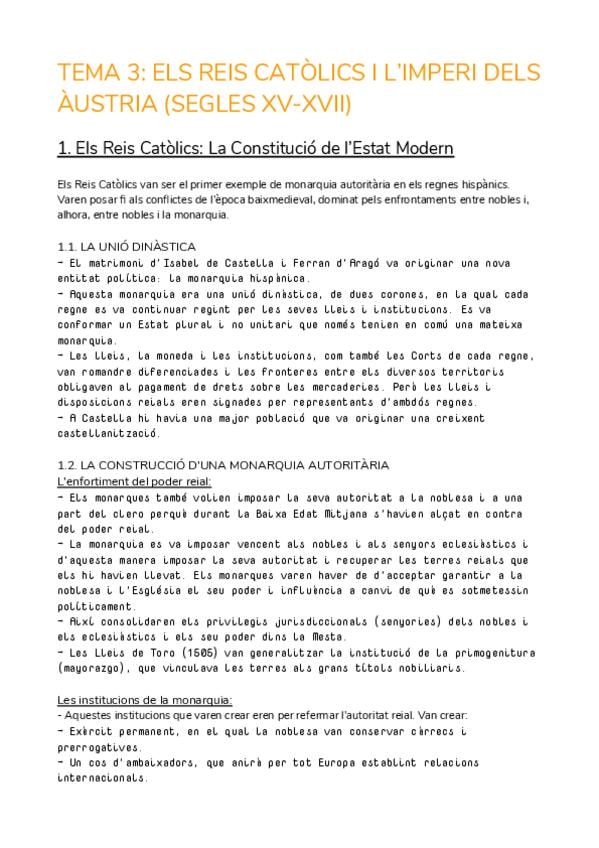 TEMA 3: ELS REIS CATÒLICS I L'IMPERI DELS ÀUSTRIA (SEGLES XV-XVII)

1. Els Reis Catòlics: La Constitució de l'Estat Modern

Els Reis Catòlics van ser el primer exemple de monarquia autoritària en els regnes hispànics. Varen posar fi als conflictes de l'època baixmedieval, dominat pels enfrontaments entre nobles i, alhora, entre nobles i la monarquia.

1.1. LA UNIÓ DINÀSTICA
- El matrimoni d'Isabel de Castella i Ferran d'Aragó va originar una nova entitat política: la monarquia hispànica.
- Aquesta monarquia era una unió dinàstica, de dues corones, en la qual cada regne es va continuar regint per les seves lleis i institucions. Es va conformar un Estat plural i no unitari que només tenien en comú una mateixa monarquia.
- Les lleis, la moneda i les institucions, com també les Corts de cada regne, van romandre diferenciades i les fronteres entre els diversos territoris obligaven al pagament de drets sobre les mercaderies. Però les lleis i disposicions reials eren signades per representants d'ambdós regnes.
- A Castella hi havia una major població que va originar una creixent castellanització.

1.2. LA CONSTRUCCIÓ D'UNA MONARQUIA AUTORITÀRIA
L'enfortiment del poder reial:
- Els monarques també volien imposar la seva autoritat a la noblesa i a una part del clero perquè durant la Baixa Edat Mitjana s'havien alçat en contra del poder reial.
- La monarquia es va imposar vencent als nobles i als senyors eclesiàstics i d'aquesta manera imposar la seva autoritat i recuperar les terres reials que els hi havien llevat. Els monarques varen haver de d'acceptar garantir a la noblesa i l'Església el seu poder i influència a canvi de què es sotmetessin políticament.
- Així consolidaren els privilegis jurisdiccionals (senyories) dels nobles i els eclesiàstics i els seu poder dins la Mesta.
- Les lleis de Toro (1505) van generalitzar la institució de la primogenitura (mayorazgo), que vinculava les terres als grans títols nobiliaris.

Les institucions de la monarquia:
- Aquestes institucions que varen crear eren per refermar l'autoritat reial. Van crear:
- Exèrcit permanent, en el qual la noblesa van conservar càrrecs i prerrogatives.
- Un cos d'ambaixadors, que anirà per tot Europa establint relacions internacionals.